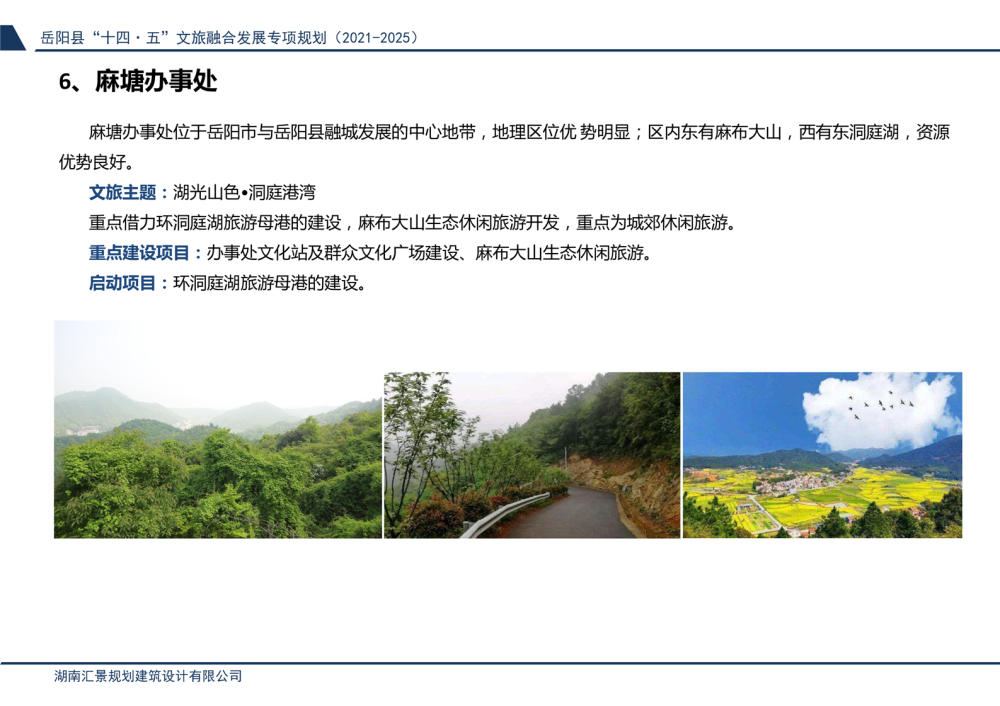 岳阳县“十四·五”文旅融合发展专项规划（2021-2025）

6、麻塘办事处

麻塘办事处位于岳阳市与岳阳县融城发展的中心地带，地理区位优势明显；区内东有麻布大山，西有东洞庭湖，资源优势良好。

文旅主题：湖光山色•洞庭港湾

重点借力环洞庭湖旅游母港的建设，麻布大山生态休闲旅游开发，重点为城郊休闲旅游。

重点建设项目：办事处文化站及群众文化广场建设、麻布大山生态休闲旅游。

启动项目：环洞庭湖旅游母港的建设。

湖南汇景规划建筑设计有限公司